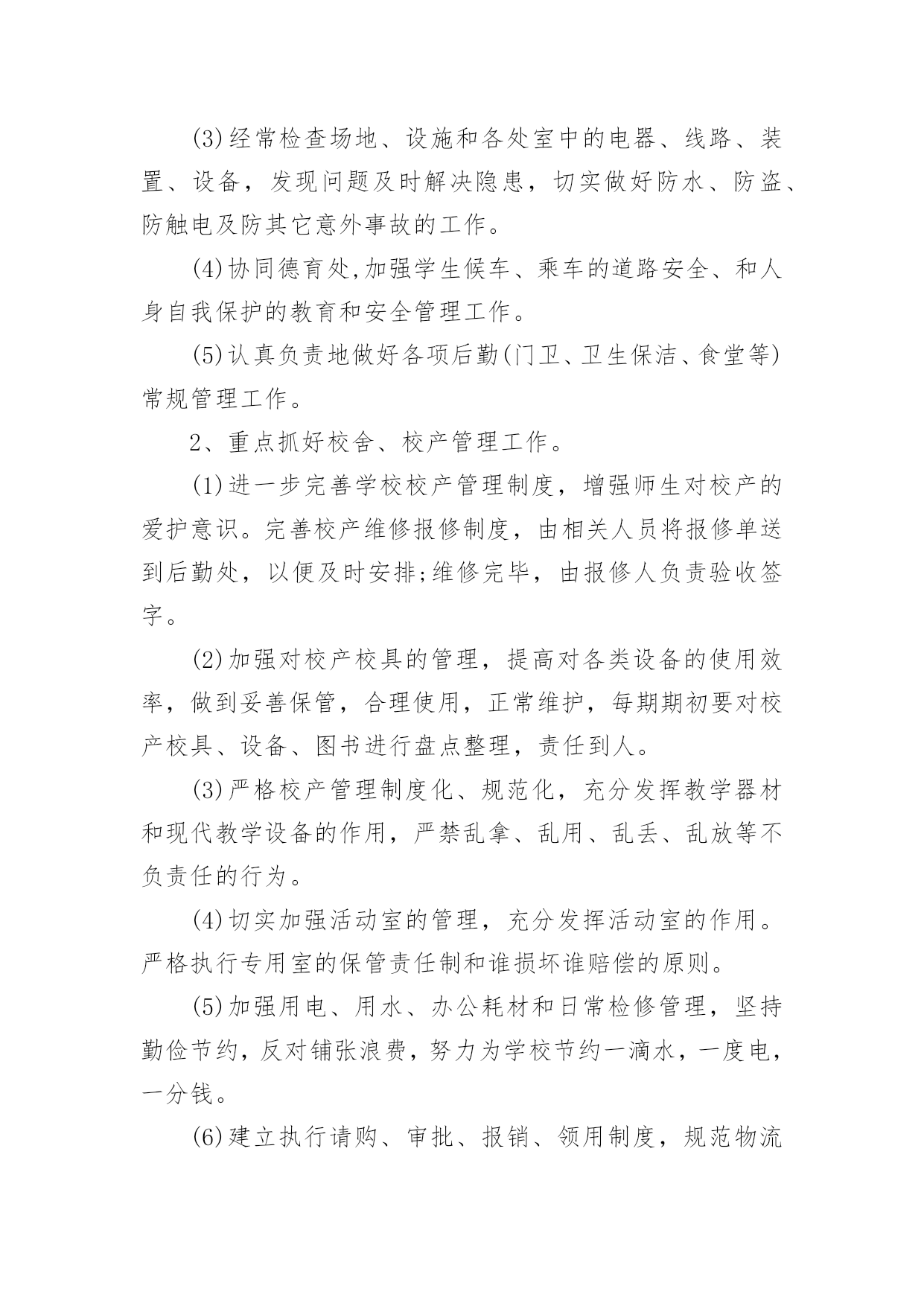 (3)经常检查场地、设施和各处室中的电器、线路、装置、设备，发现问题及时解决隐患，切实做好防水、防盗、防触电及防其它意外事故的工作。

(4)协同德育处,加强学生候车、乘车的道路安全、和人身自我保护的教育和安全管理工作。

(5)认真负责地做好各项后勤(门卫、卫生保洁、食堂等)常规管理工作。

2、重点抓好校舍、校产管理工作。

(1)进一步完善学校校产管理制度，增强师生对校产的爱护意识。完善校产维修报修制度，由相关人员将报修单送到后勤处，以便及时安排;维修完毕，由报修人负责验收签字。

(2)加强对校产校具的管理，提高对各类设备的使用效率，做到妥善保管，合理使用，正常维护，每期期初要对校产校具、设备、图书进行盘点整理，责任到人。

(3)严格校产管理制度化、规范化，充分发挥教学器材和现代教学设备的作用，严禁乱拿、乱用、乱丢、乱放等不负责任的行为。

(4)切实加强活动室的管理，充分发挥活动室的作用。严格执行专用室的保管责任制和谁损坏谁赔偿的原则。

(5)加强用电、用水、办公耗材和日常检修管理，坚持勤俭节约，反对铺张浪费，努力为学校节约一滴水，一度电，一分钱。

(6)建立执行请购、审批、报销、领用制度，规范物流